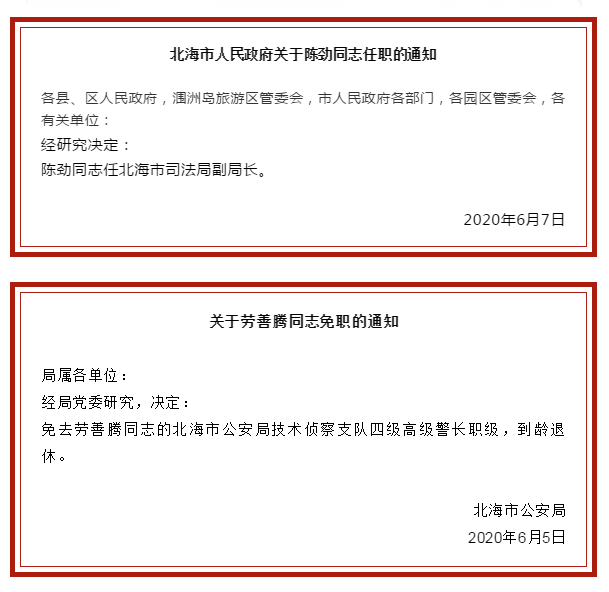 北海市人民政府关于陈劲同志任职的通知

各县、区人民政府，涠洲岛旅游区管委会，市人民政府各部门，各园区管委会，各有关单位：

经研究决定：

陈劲同志任北海市司法局副局长。

2020年6月7日

关于劳善腾同志免职的通知

局属各单位：

经局党委研究，决定：

免去劳善腾同志的北海市公安局技术侦察支队四级高级警长职级，到龄退休。

北海市公安局

2020年6月5日